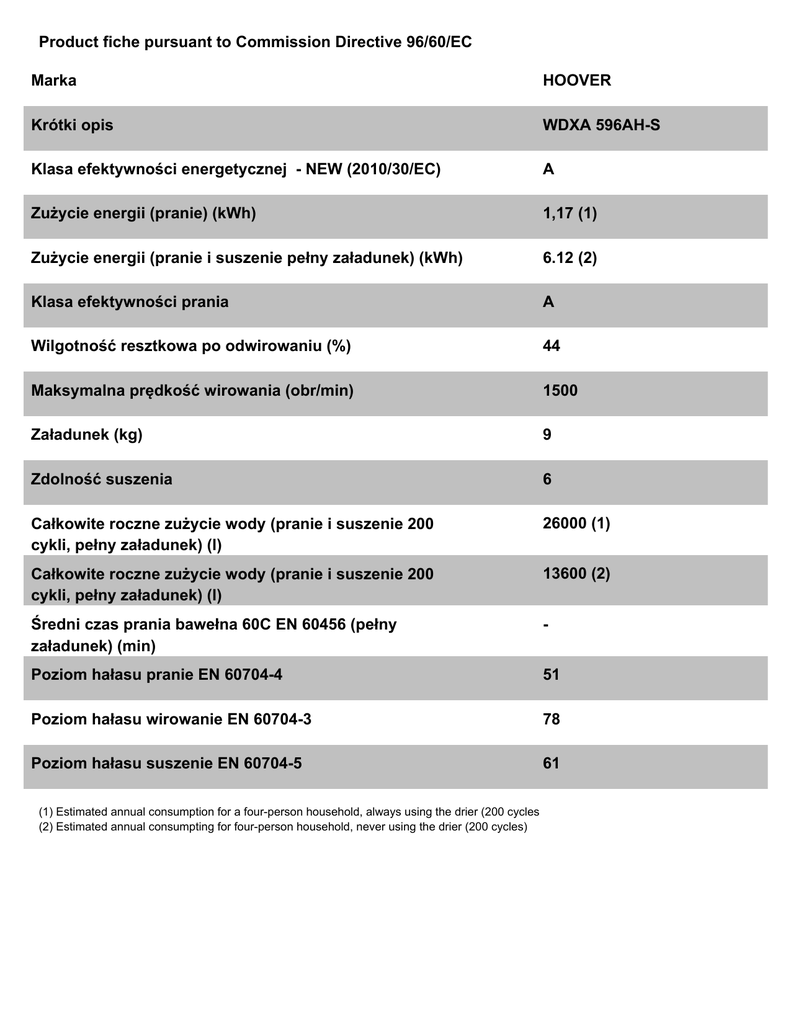 Product fiche pursuant to Commission Directive 96/60/EC

| Marka | HOOVER |
|---|---|
| Krótki opis | WDXA 596AH-S |
| Klasa efektywności energetycznej - NEW (2010/30/EC) | A |
| Zużycie energii (pranie) (kWh) | 1,17 (1) |
| Zużycie energii (pranie i suszenie pełny załadunek) (kWh) | 6.12 (2) |
| Klasa efektywności prania | A |
| Wilgotność resztkowa po odwirowaniu (%) | 44 |
| Maksymalna prędkość wirowania (obr/min) | 1500 |
| Załadunek (kg) | 9 |
| Zdolność suszenia | 6 |
| Całkowite roczne zużycie wody (pranie i suszenie 200 cykli, pełny załadunek) (l) | 26000 (1) |
| Całkowite roczne zużycie wody (pranie i suszenie 200 cykli, pełny załadunek) (l) | 13600 (2) |
| Średni czas prania bawełna 60C EN 60456 (pełny załadunek) (min) | - |
| Poziom hałasu pranie EN 60704-4 | 51 |
| Poziom hałasu wirowanie EN 60704-3 | 78 |
| Poziom hałasu suszenie EN 60704-5 | 61 |

(1) Estimated annual consumption for a four-person household, always using the drier (200 cycles
(2) Estimated annual consumpting for four-person household, never using the drier (200 cycles)